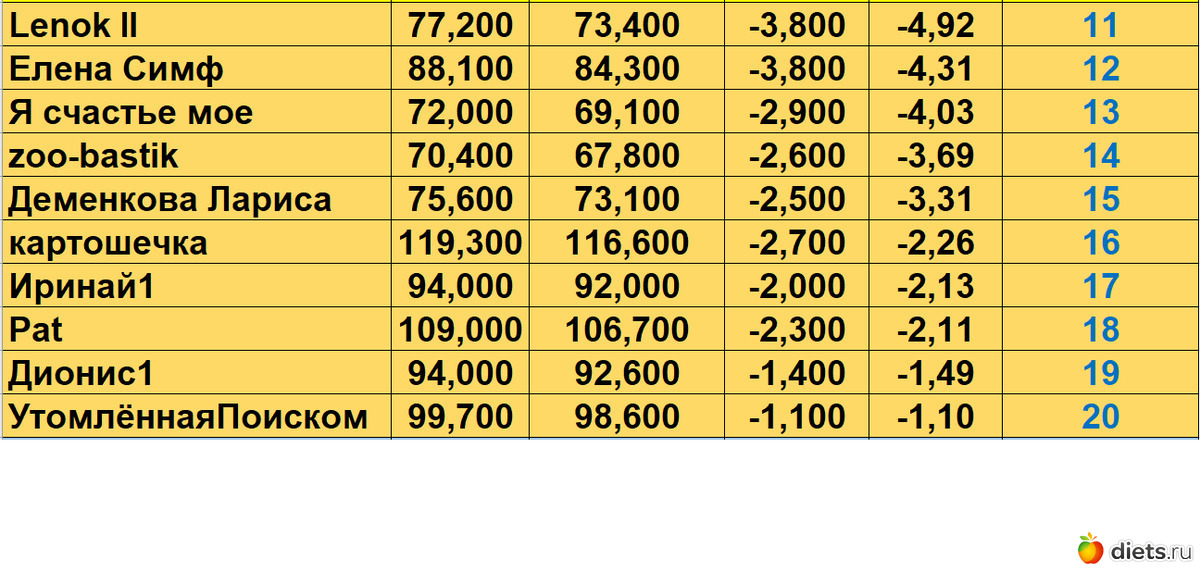 | Lenok II | 77,200 | 73,400 | -3,800 | -4,92 | 11 |
|---|---|---|---|---|---|
| Елена Симф | 88,100 | 84,300 | -3,800 | -4,31 | 12 |
| Я счастье мое | 72,000 | 69,100 | -2,900 | -4,03 | 13 |
| zoo-bastik | 70,400 | 67,800 | -2,600 | -3,69 | 14 |
| Деменкова Лариса | 75,600 | 73,100 | -2,500 | -3,31 | 15 |
| картошечка | 119,300 | 116,600 | -2,700 | -2,26 | 16 |
| Иринай1 | 94,000 | 92,000 | -2,000 | -2,13 | 17 |
| Pat | 109,000 | 106,700 | -2,300 | -2,11 | 18 |
| Дионис1 | 94,000 | 92,600 | -1,400 | -1,49 | 19 |
| УтомлённаяПоиском | 99,700 | 98,600 | -1,100 | -1,10 | 20 |

diets.ru